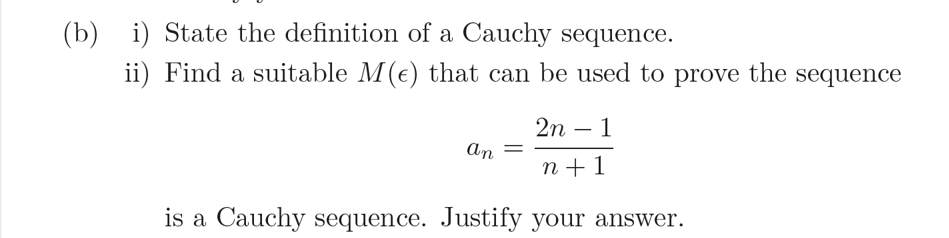 (b) i) State the definition of a Cauchy sequence.

ii) Find a suitable $M(\epsilon)$ that can be used to prove the sequence

$$a_n = \frac{2n-1}{n+1}$$

is a Cauchy sequence. Justify your answer.